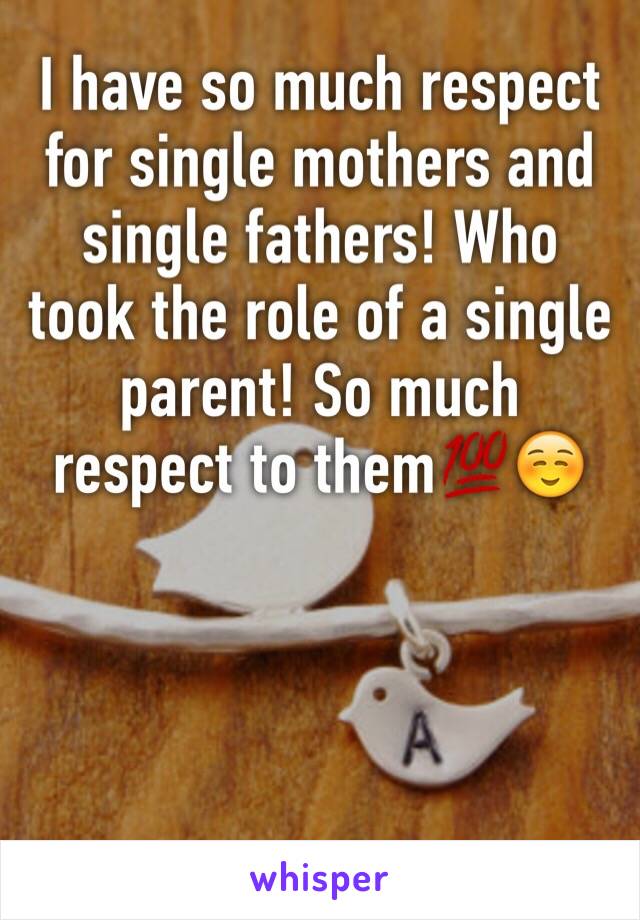 I have so much respect for single mothers and single fathers! Who took the role of a single parent! So much respect to them💯☺️

A

whisper